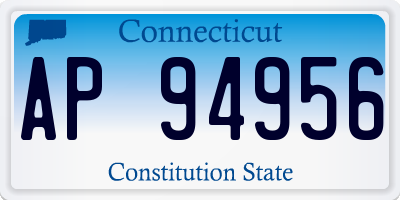 Connecticut

AP 94956

Constitution State